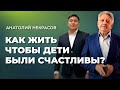 АНАТОЛИЙ НЕКРАСОВ

КАК ЖИТЬ ЧТОБЫ ДЕТИ БЫЛИ СЧАСТЛИВЫ?